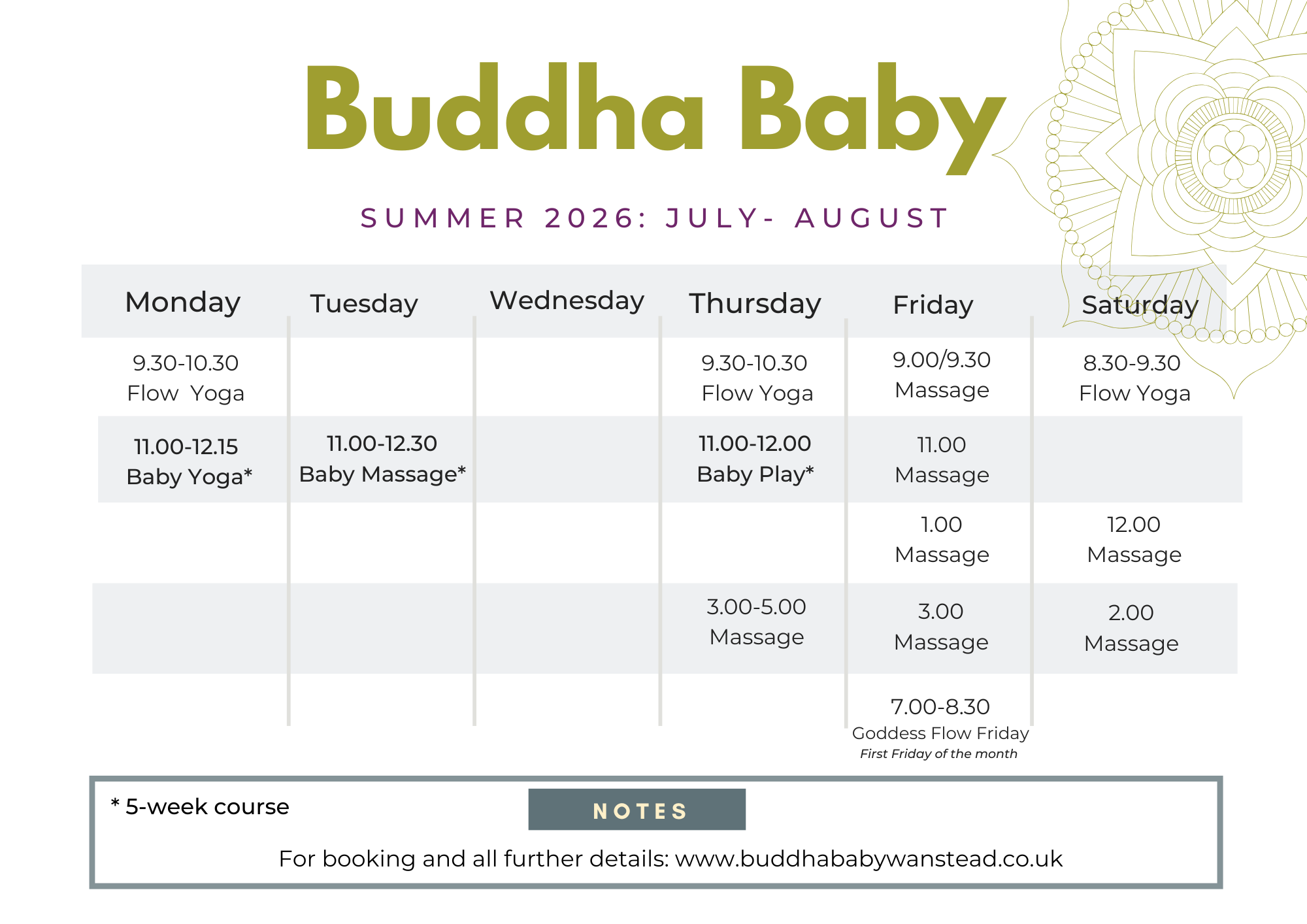 Buddha Baby

SUMMER 2026: JULY- AUGUST

| Monday | Tuesday | Wednesday | Thursday | Friday | Saturday |
|---|---|---|---|---|---|
| 9.30-10.30 Flow Yoga | | | 9.30-10.30 Flow Yoga | 9.00/9.30 Massage | 8.30-9.30 Flow Yoga |
| 11.00-12.15 Baby Yoga* | 11.00-12.30 Baby Massage* | | 11.00-12.00 Baby Play* | 11.00 Massage | |
| | | | | 1.00 Massage | 12.00 Massage |
| | | | 3.00-5.00 Massage | 3.00 Massage | 2.00 Massage |
| | | | | 7.00-8.30 Goddess Flow Friday First Friday of the month | |

* 5-week course

NOTES

For booking and all further details: www.buddhababywanstead.co.uk